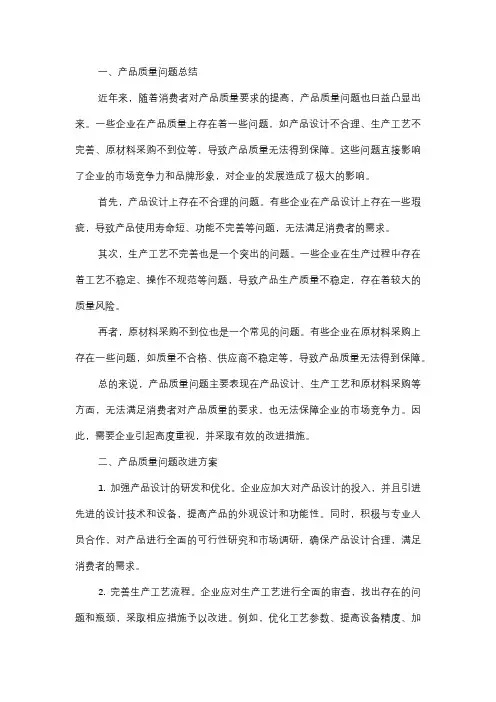 一、产品质量问题总结

近年来，随着消费者对产品质量要求的提高，产品质量问题也日益凸显出来。一些企业在产品质量上存在着一些问题，如产品设计不合理、生产工艺不完善、原材料采购不到位等，导致产品质量无法得到保障。这些问题直接影响了企业的市场竞争力和品牌形象，对企业的发展造成了极大的影响。

首先，产品设计上存在不合理的问题。有些企业在产品设计上存在一些瑕疵，导致产品使用寿命短、功能不完善等问题，无法满足消费者的需求。

其次，生产工艺不完善也是一个突出的问题。一些企业在生产过程中存在着工艺不稳定、操作不规范等问题，导致产品生产质量不稳定，存在着较大的质量风险。

再者，原材料采购不到位也是一个常见的问题。有些企业在原材料采购上存在一些问题，如质量不合格、供应商不稳定等，导致产品质量无法得到保障。

总的来说，产品质量问题主要表现在产品设计、生产工艺和原材料采购等方面，无法满足消费者对产品质量的要求。也无法保障企业的市场竞争力。因此，需要企业引起高度重视，并采取有效的改进措施。

二、产品质量问题改进方案

1. 加强产品设计的研发和优化。企业应加大对产品设计的投入，并且引进先进的设计技术和设备，提高产品的外观设计和功能性。同时，积极与专业人员合作，对产品进行全面的可行性研究和市场调研，确保产品设计合理，满足消费者的需求。

2. 完善生产工艺流程。企业应对生产工艺进行全面的审查，找出存在的问题和瓶颈，采取相应措施予以改进。例如，优化工艺参数、提高设备精度、加